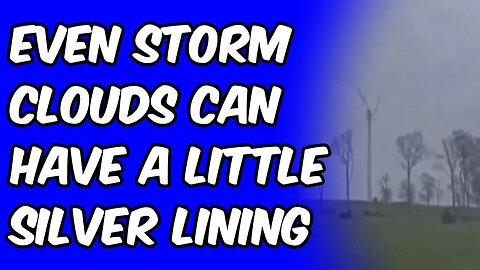 EVEN STORM CLOUDS CAN HAVE A LITTLE SILVER LINING